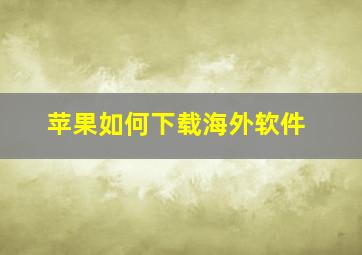 苹果如何下载海外软件